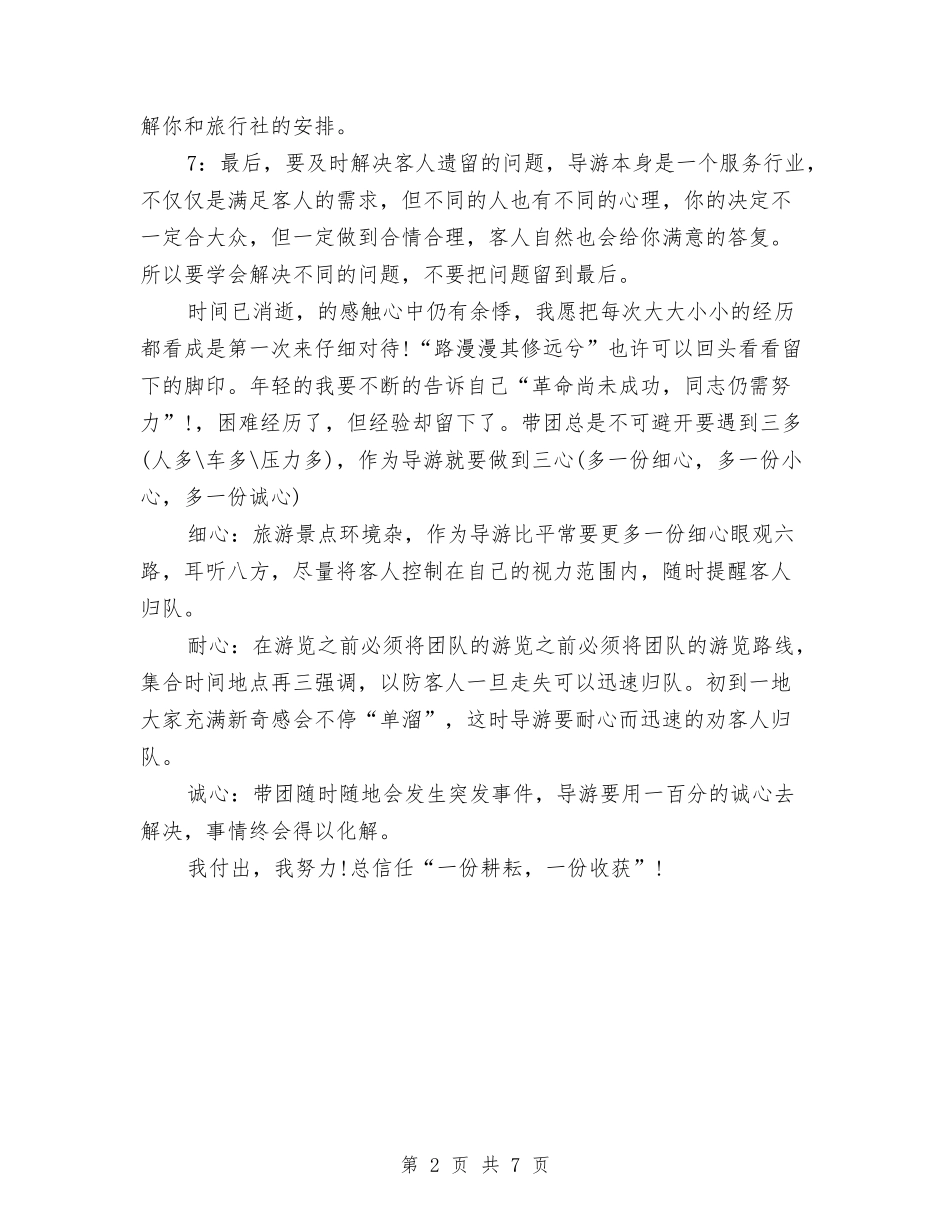 解你和旅行社的安排。

7：最后，要及时解决客人遗留的问题，导游本身是一个服务行业，不仅仅是满足客人的需求，但不同的人也有不同的心理，你的决定不一定合大众，但一定做到合情合理，客人自然也会给你满意的答复。所以要学会解决不同的问题，不要把问题留到最后。

时间已消逝，的感触心中仍有余悸，我愿把每次大大小小的经历都看成是第一次来仔细对待!“路漫漫其修远兮”也许可以回头看看留下的脚印。年轻的我要不断的告诉自己“革命尚未成功，同志仍需努力”!，困难经历了，但经验却留下了。带团总是不可避开要遇到三多(人多\车多\压力多)，作为导游就要做到三心(多一份细心，多一份小心，多一份诚心)

细心：旅游景点环境杂，作为导游比平常要更多一份细心眼观六路，耳听八方，尽量将客人控制在自己的视力范围内，随时提醒客人归队。

耐心：在游览之前必须将团队的游览之前必须将团队的游览路线，集合时间地点再三强调，以防客人一旦走失可以迅速归队。初到一地大家充满新奇感会不停“单溜”，这时导游要耐心而迅速的劝客人归队。

诚心：带团随时随地会发生突发事件，导游要用一百分的诚心去解决，事情终会得以化解。

我付出，我努力!总信任“一份耕耘，一份收获”!

第 2 页 共 7 页